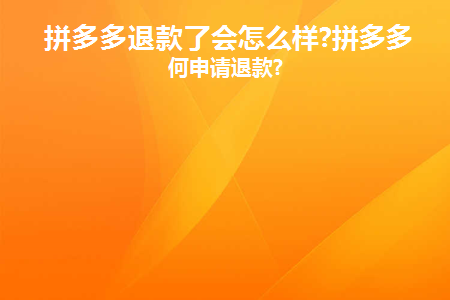 拼多多退款了会怎么样?拼多多何申请退款?